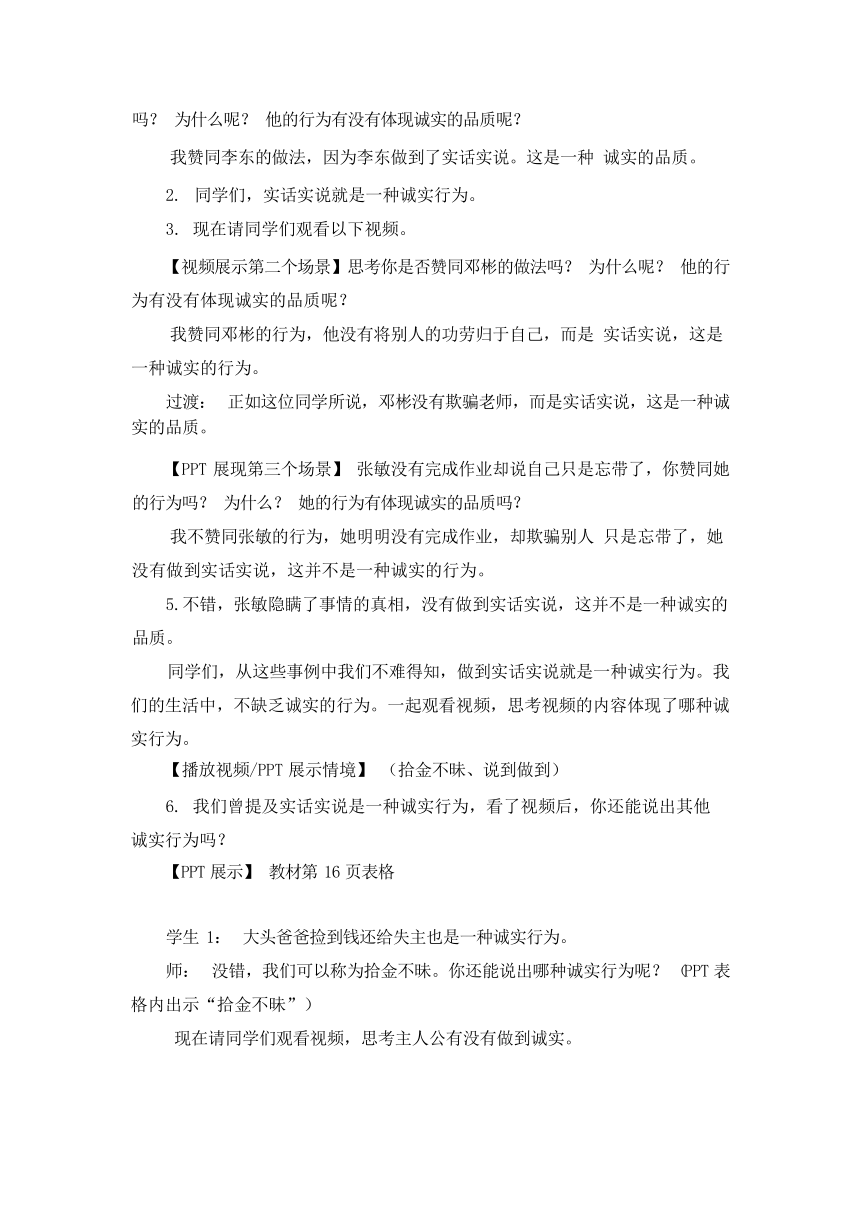 吗？ 为什么呢？ 他的行为有没有体现诚实的品质呢？

我赞同李东的做法，因为李东做到了实话实说。这是一种 诚实的品质。

2. 同学们，实话实说就是一种诚实行为。

3. 现在请同学们观看以下视频。

【视频展示第二个场景】思考你是否赞同邓彬的做法吗？ 为什么呢？ 他的行为有没有体现诚实的品质呢？

我赞同邓彬的行为，他没有将别人的功劳归于自己，而是 实话实说，这是一种诚实的行为。

过渡： 正如这位同学所说，邓彬没有欺骗老师，而是实话实说，这是一种诚实的品质。

【PPT 展现第三个场景】 张敏没有完成作业却说自己只是忘带了，你赞同她的行为吗？ 为什么？ 她的行为有体现诚实的品质吗？

我不赞同张敏的行为，她明明没有完成作业，却欺骗别人 只是忘带了，她没有做到实话实说，这并不是一种诚实的行为。

5.不错，张敏隐瞒了事情的真相，没有做到实话实说，这并不是一种诚实的品质。

同学们，从这些事例中我们不难得知，做到实话实说就是一种诚实行为。我们的生活中，不缺乏诚实的行为。一起观看视频，思考视频的内容体现了哪种诚实行为。

【播放视频/PPT 展示情境】 （拾金不昧、说到做到）

6. 我们曾提及实话实说是一种诚实行为，看了视频后，你还能说出其他诚实行为吗？

【PPT 展示】 教材第 16 页表格

学生 1： 大头爸爸捡到钱还给失主也是一种诚实行为。

师： 没错，我们可以称为拾金不昧。你还能说出哪种诚实行为呢？ (PPT 表格内出示“拾金不昧”）

现在请同学们观看视频，思考主人公有没有做到诚实。